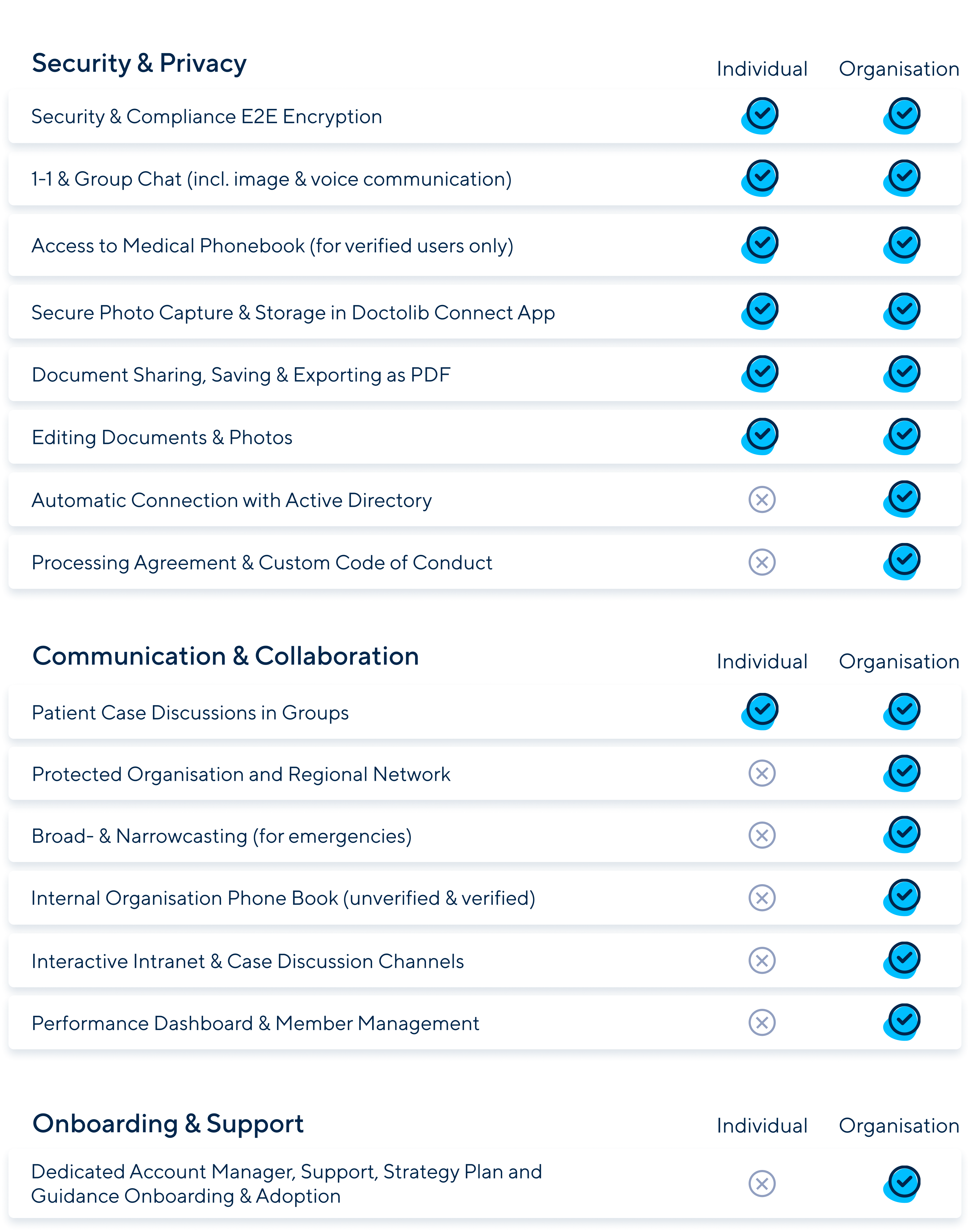 | Security & Privacy | Individual | Organisation |
|---|---|---|
| Security & Compliance E2E Encryption | ✓ | ✓ |
| 1-1 & Group Chat (incl. image & voice communication) | ✓ | ✓ |
| Access to Medical Phonebook (for verified users only) | ✓ | ✓ |
| Secure Photo Capture & Storage in Doctolib Connect App | ✓ | ✓ |
| Document Sharing, Saving & Exporting as PDF | ✓ | ✓ |
| Editing Documents & Photos | ✓ | ✓ |
| Automatic Connection with Active Directory | ✗ | ✓ |
| Processing Agreement & Custom Code of Conduct | ✗ | ✓ |

| Communication & Collaboration | Individual | Organisation |
|---|---|---|
| Patient Case Discussions in Groups | ✓ | ✓ |
| Protected Organisation and Regional Network | ✗ | ✓ |
| Broad- & Narrowcasting (for emergencies) | ✗ | ✓ |
| Internal Organisation Phone Book (unverified & verified) | ✗ | ✓ |
| Interactive Intranet & Case Discussion Channels | ✗ | ✓ |
| Performance Dashboard & Member Management | ✗ | ✓ |

| Onboarding & Support | Individual | Organisation |
|---|---|---|
| Dedicated Account Manager, Support, Strategy Plan and Guidance Onboarding & Adoption | ✗ | ✓ |